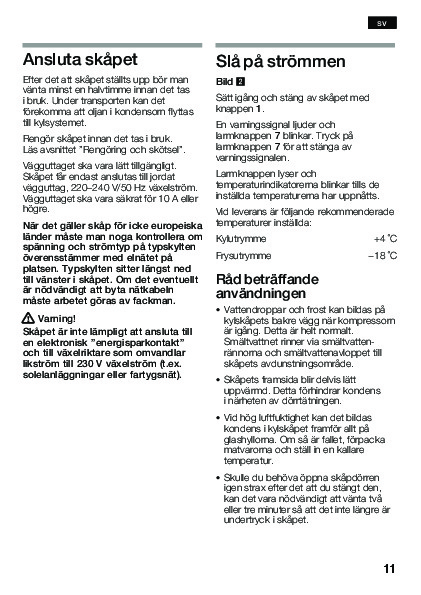 sv

Ansluta skåpet

Efter det att skåpet ställts upp bör man vänta minst en halvtimme innan det tas i bruk. Under transporten kan det förekomma att oljan i kondensorn flyttas till kylsystemet.

Rengör skåpet innan det tas i bruk. Läs avsnittet "Rengöring och skötsel".

Vägguttaget ska vara lätt tillgängligt. Skåpet får endast anslutas till jordat vägguttag, 220–240 V/50 Hz växelström. Vägguttaget ska vara säkrat för 10 A eller högre.

När det gäller skåp för icke europeiska länder måste man noga kontrollera om spänning och strömtyp på typskylten överensstämmer med elnätet på platsen. Typskylten sitter längst ned till vänster i skåpet. Om det eventuellt är nödvändigt att byta nätkabeln måste arbetet göras av fackman.

Varning!
Skåpet är inte lämpligt att ansluta till en elektronisk "energisparkontakt" och till växelriktare som omvandlar likström till 230 V växelström (t.ex. solelanläggningar eller fartygsnät).

Slå på strömmen

Bild 2

Sätt igång och stäng av skåpet med knappen 1.

En varningssignal ljuder och larmknappen 7 blinkar. Tryck på larmknappen 7 för att stänga av varningssignalen.

Larmknappen lyser och temperaturindikatorerna blinkar tills de inställda temperaturerna har uppnåtts.

Vid leverans är följande rekommenderade temperaturer inställda:

Kylutrymme +4 °C

Frysutrymme –18 °C

Råd beträffande användningen

• Vattendroppar och frost kan bildas på kylskåpets bakre vägg när kompressorn är igång. Detta är helt normalt. Smältvattnet rinner via smältvattenrännorna och smältvattenavloppet till skåpets avdunstningsområde.

• Skåpets framsida blir delvis lätt uppvärmd. Detta förhindrar kondens i närheten av dörrtätningen.

• Vid hög luftfuktighet kan det bildas kondens i kylskåpet framför allt på glashyllorna. Om så är fallet, förpacka matvarorna och ställ in en kallare temperatur.

• Skulle du behöva öppna skåpdörren igen strax efter det att du stängt den, kan det vara nödvändigt att vänta två eller tre minuter så att det inte längre är undertryck i skåpet.

11